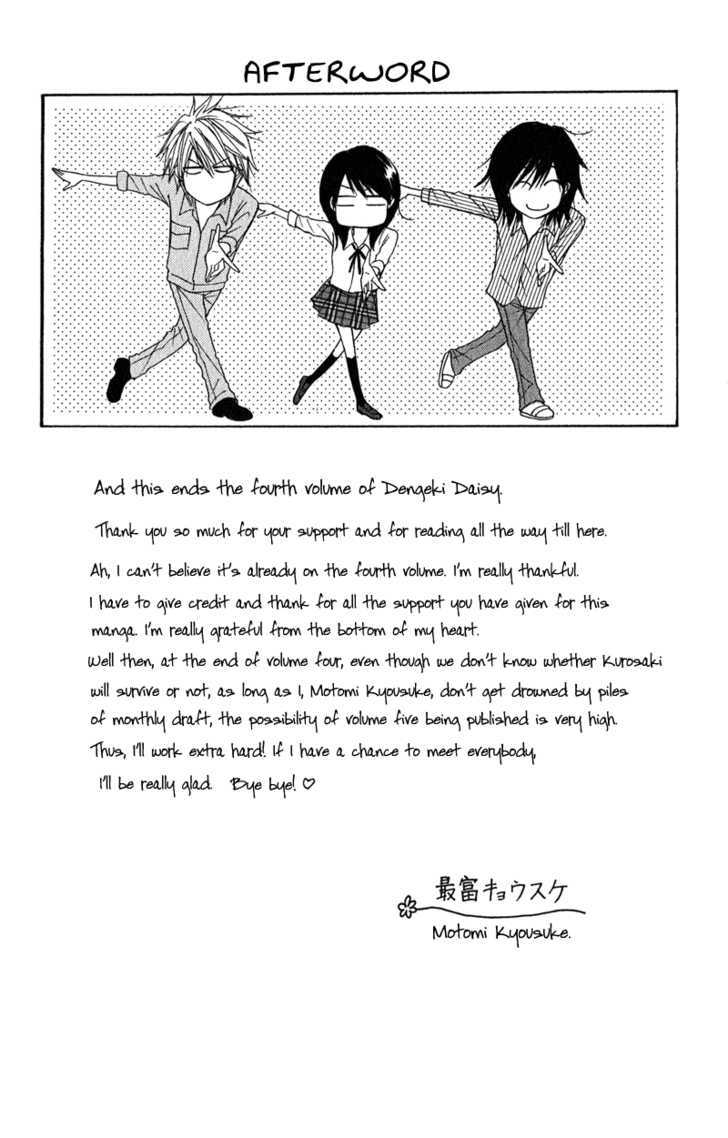 AFTERWORD

And this ends the fourth volume of Dengeki Daisy.

Thank you so much for your support and for reading all the way till here.

Ah, I can't believe it's already on the fourth volume. I'm really thankful. I have to give credit and thank for all the support you have given for this manga. I'm really grateful from the bottom of my heart. Well then, at the end of volume four, even though we don't know whether Kurosaki will survive or not, as long as I, Motomi Kyousuke, don't get drowned by piles of monthly draft, the possibility of volume five being published is very high. Thus, I'll work extra hard! If I have a chance to meet everybody, I'll be really glad. Bye bye! ♡

最富キョウスケ
Motomi Kyousuke.